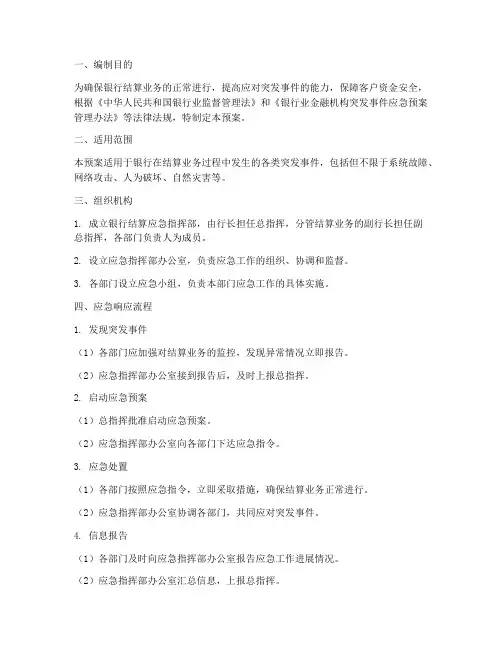 一、编制目的

为确保银行结算业务的正常进行，提高应对突发事件的能力，保障客户资金安全，根据《中华人民共和国银行业监督管理法》和《银行业金融机构突发事件应急预案管理办法》等法律法规，特制定本预案。

二、适用范围

本预案适用于银行在结算业务过程中发生的各类突发事件，包括但不限于系统故障、网络攻击、人为破坏、自然灾害等。

三、组织机构

1. 成立银行结算应急指挥部，由行长担任总指挥，分管结算业务的副行长担任副总指挥，各部门负责人为成员。

2. 设立应急指挥部办公室，负责应急工作的组织、协调和监督。

3. 各部门设立应急小组，负责本部门应急工作的具体实施。

四、应急响应流程

1. 发现突发事件

（1）各部门应加强对结算业务的监控，发现异常情况立即报告。

（2）应急指挥部办公室接到报告后，及时上报总指挥。

2. 启动应急预案

（1）总指挥批准启动应急预案。

（2）应急指挥部办公室向各部门下达应急指令。

3. 应急处置

（1）各部门按照应急指令，立即采取措施，确保结算业务正常进行。

（2）应急指挥部办公室协调各部门，共同应对突发事件。

4. 信息报告

（1）各部门及时向应急指挥部办公室报告应急工作进展情况。

（2）应急指挥部办公室汇总信息，上报总指挥。